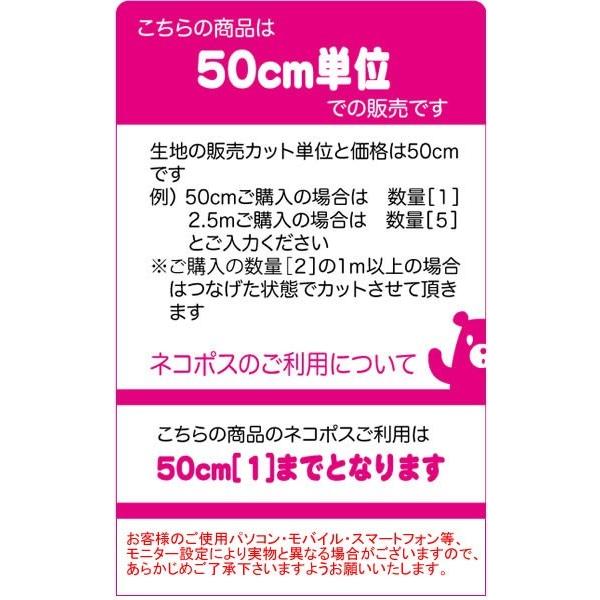 こちらの商品は
50cm単位
での販売です

生地の販売カット単位と価格は50cmです
例）50cmご購入の場合は　数量[1]
　　2.5mご購入の場合は　数量[5]
　　とご入力ください
※ご購入の数量[2]の1m以上の場合はつなげた状態でカットさせて頂きます

ネコポスのご利用について

こちらの商品のネコポスご利用は
50cm[1]までとなります

お客様のご使用パソコン・モバイル・スマートフォン等、モニター設定により実物と異なる場合がございますので、あらかじめご了承下さいますようお願いいたします。